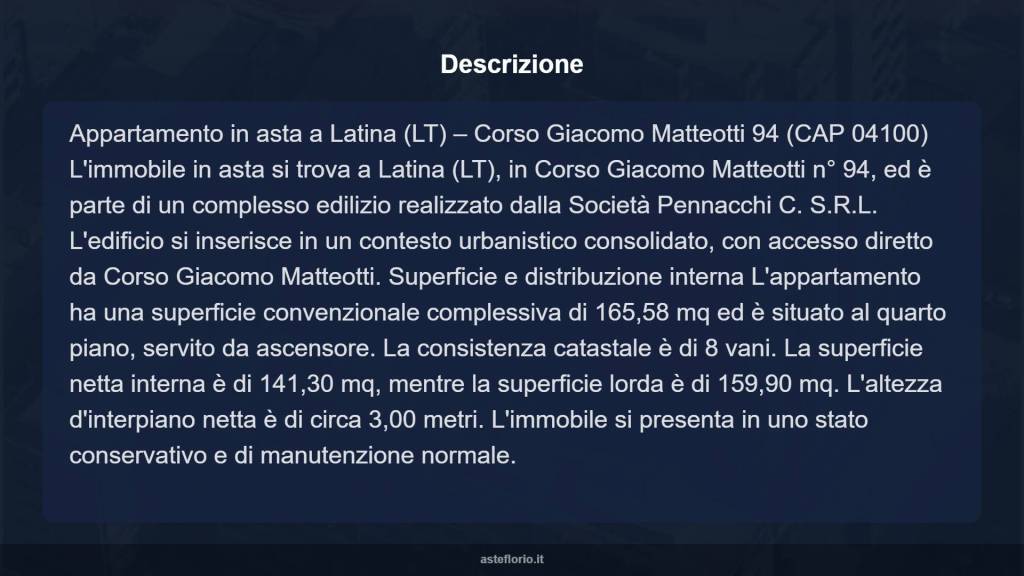 Descrizione

Appartamento in asta a Latina (LT) – Corso Giacomo Matteotti 94 (CAP 04100) L'immobile in asta si trova a Latina (LT), in Corso Giacomo Matteotti n° 94, ed è parte di un complesso edilizio realizzato dalla Società Pennacchi C. S.R.L. L'edificio si inserisce in un contesto urbanistico consolidato, con accesso diretto da Corso Giacomo Matteotti. Superficie e distribuzione interna L'appartamento ha una superficie convenzionale complessiva di 165,58 mq ed è situato al quarto piano, servito da ascensore. La consistenza catastale è di 8 vani. La superficie netta interna è di 141,30 mq, mentre la superficie lorda è di 159,90 mq. L'altezza d'interpiano netta è di circa 3,00 metri. L'immobile si presenta in uno stato conservativo e di manutenzione normale.

asteflorio.it